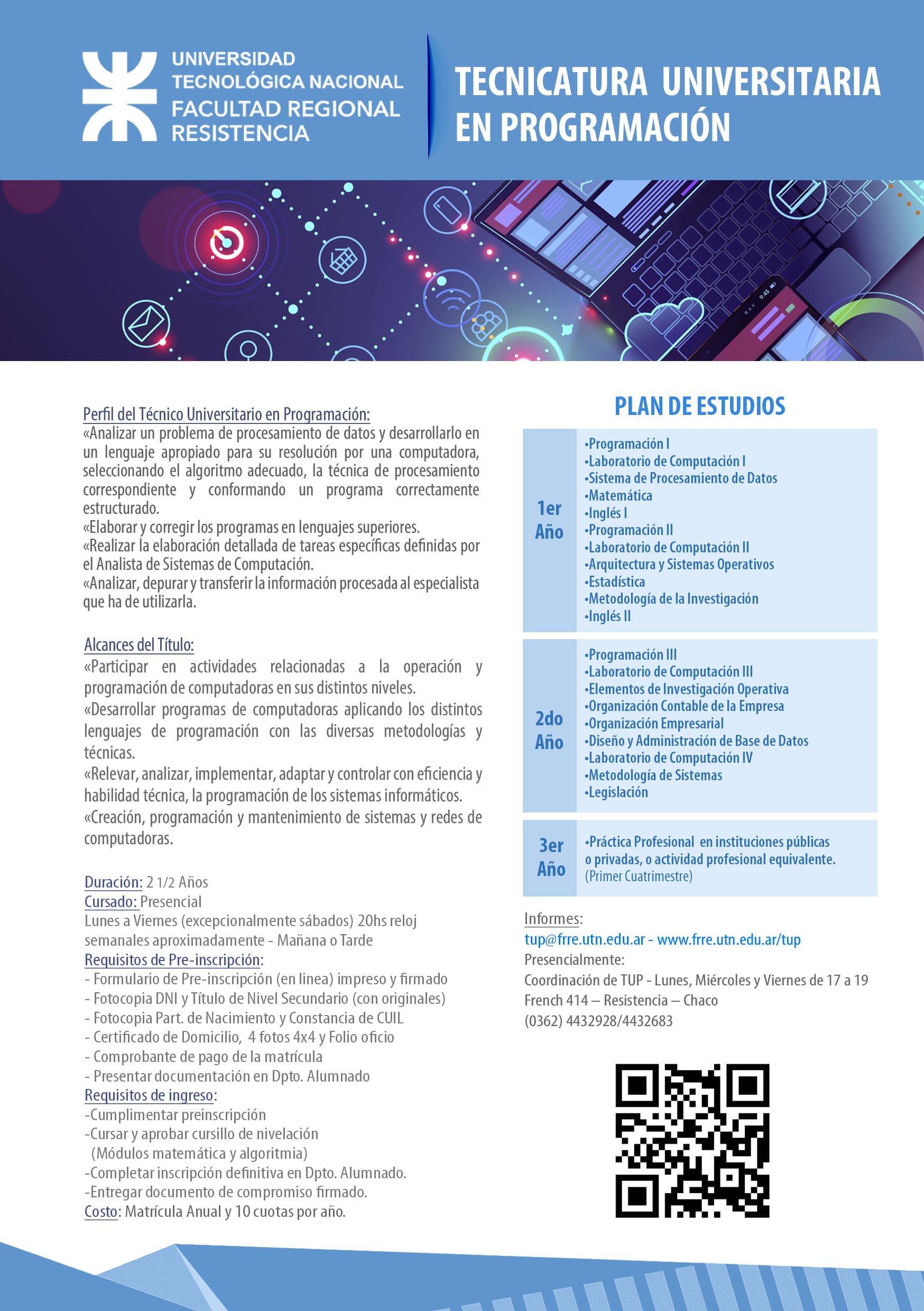 UNIVERSIDAD TECNOLÓGICA NACIONAL FACULTAD REGIONAL RESISTENCIA

TECNICATURA UNIVERSITARIA EN PROGRAMACIÓN

Perfil del Técnico Universitario en Programación:
«Analizar un problema de procesamiento de datos y desarrollarlo en un lenguaje apropiado para su resolución por una computadora, seleccionando el algoritmo adecuado, la técnica de procesamiento correspondiente y conformando un programa correctamente estructurado.
«Elaborar y corregir los programas en lenguajes superiores.
«Realizar la elaboración detallada de tareas específicas definidas por el Analista de Sistemas de Computación.
«Analizar, depurar y transferir la información procesada al especialista que ha de utilizarla.

Alcances del Título:
«Participar en actividades relacionadas a la operación y programación de computadoras en sus distintos niveles.
«Desarrollar programas de computadoras aplicando los distintos lenguajes de programación con las diversas metodologías y técnicas.
«Relevar, analizar, implementar, adaptar y controlar con eficiencia y habilidad técnica, la programación de los sistemas informáticos.
«Creación, programación y mantenimiento de sistemas y redes de computadoras.

Duración: 2 1/2 Años
Cursado: Presencial
Lunes a Viernes (excepcionalmente sábados) 20hs reloj semanales aproximadamente - Mañana o Tarde
Requisitos de Pre-inscripción:
- Formulario de Pre-inscripción (en linea) impreso y firmado
- Fotocopia DNI y Título de Nivel Secundario (con originales)
- Fotocopia Part. de Nacimiento y Constancia de CUIL
- Certificado de Domicilio, 4 fotos 4x4 y Folio oficio
- Comprobante de pago de la matrícula
- Presentar documentación en Dpto. Alumnado
Requisitos de ingreso:
-Cumplimentar preinscripción
-Cursar y aprobar cursillo de nivelación (Módulos matemática y algoritmia)
-Completar inscripción definitiva en Dpto. Alumnado.
-Entregar documento de compromiso firmado.
Costo: Matrícula Anual y 10 cuotas por año.

PLAN DE ESTUDIOS

1er Año
•Programación I
•Laboratorio de Computación I
•Sistema de Procesamiento de Datos
•Matemática
•Inglés I
•Programación II
•Laboratorio de Computación II
•Arquitectura y Sistemas Operativos
•Estadística
•Metodología de la Investigación
•Inglés II

2do Año
•Programación III
•Laboratorio de Computación III
•Elementos de Investigación Operativa
•Organización Contable de la Empresa
•Organización Empresarial
•Diseño y Administración de Base de Datos
•Laboratorio de Computación IV
•Metodología de Sistemas
•Legislación

3er Año
•Práctica Profesional en instituciones públicas o privadas, o actividad profesional equivalente. (Primer Cuatrimestre)

Informes:
tup@frre.utn.edu.ar - www.frre.utn.edu.ar/tup
Presencialmente:
Coordinación de TUP - Lunes, Miércoles y Viernes de 17 a 19
French 414 – Resistencia – Chaco
(0362) 4432928/4432683